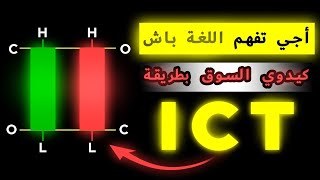 H H
C O
O C
L L

أجي تفهم اللغة باش

كيدوي السوق بطريقة

ICT